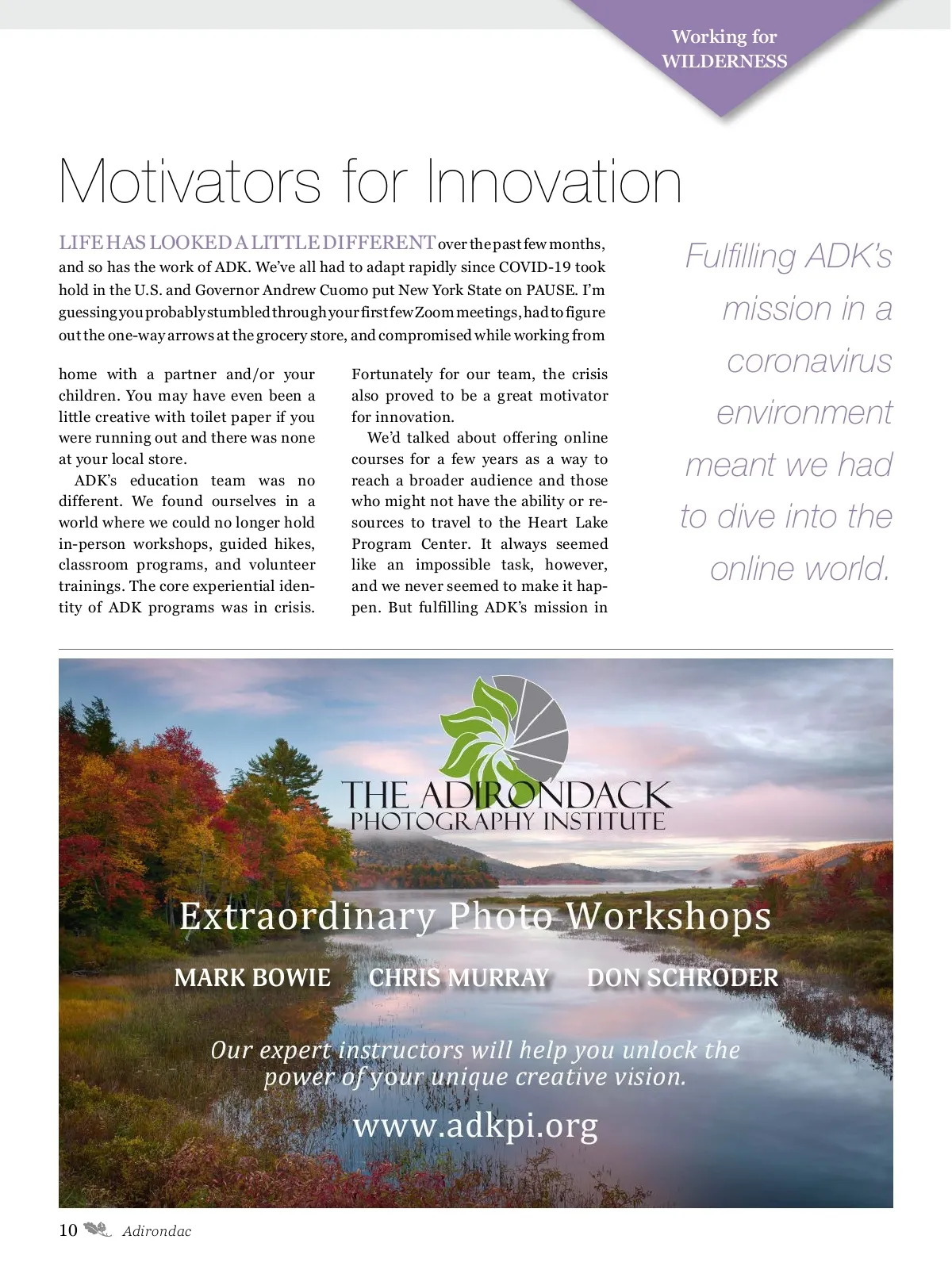 Working for WILDERNESS

Motivators for Innovation

LIFE HAS LOOKED A LITTLE DIFFERENT over the past few months, and so has the work of ADK. We've all had to adapt rapidly since COVID-19 took hold in the U.S. and Governor Andrew Cuomo put New York State on PAUSE. I'm guessing you probably stumbled through your first few Zoom meetings, had to figure out the one-way arrows at the grocery store, and compromised while working from home with a partner and/or your children. You may have even been a little creative with toilet paper if you were running out and there was none at your local store.

ADK's education team was no different. We found ourselves in a world where we could no longer hold in-person workshops, guided hikes, classroom programs, and volunteer trainings. The core experiential identity of ADK programs was in crisis. Fortunately for our team, the crisis also proved to be a great motivator for innovation.

We'd talked about offering online courses for a few years as a way to reach a broader audience and those who might not have the ability or resources to travel to the Heart Lake Program Center. It always seemed like an impossible task, however, and we never seemed to make it happen. But fulfilling ADK's mission in

Fulfilling ADK's mission in a coronavirus environment meant we had to dive into the online world.

THE ADIRONDACK PHOTOGRAPHY INSTITUTE

Extraordinary Photo Workshops

MARK BOWIE CHRIS MURRAY DON SCHRODER

Our expert instructors will help you unlock the power of your unique creative vision.

www.adkpi.org

10 Adirondac